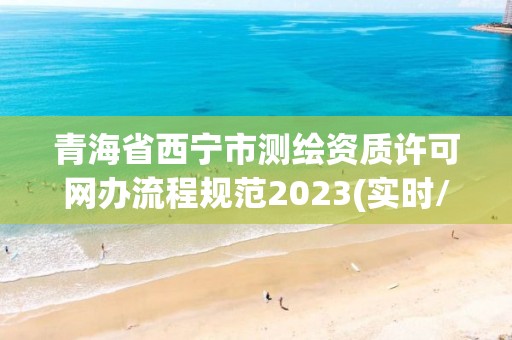 青海省西宁市测绘资质许可网办流程规范2023(实时/